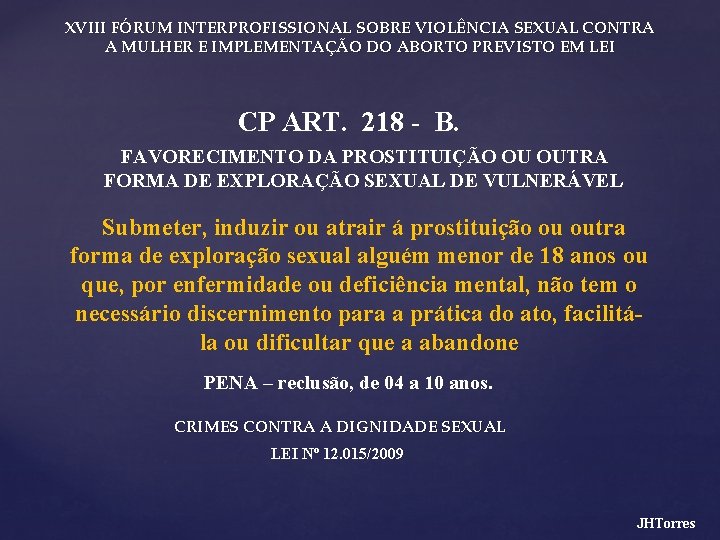 XVIII FÓRUM INTERPROFISSIONAL SOBRE VIOLÊNCIA SEXUAL CONTRA A MULHER E IMPLEMENTAÇÃO DO ABORTO PREVISTO EM LEI

CP ART. 218 - B.

FAVORECIMENTO DA PROSTITUIÇÃO OU OUTRA FORMA DE EXPLORAÇÃO SEXUAL DE VULNERÁVEL

Submeter, induzir ou atrair á prostituição ou outra forma de exploração sexual alguém menor de 18 anos ou que, por enfermidade ou deficiência mental, não tem o necessário discernimento para a prática do ato, facilitá-la ou dificultar que a abandone

PENA – reclusão, de 04 a 10 anos.

CRIMES CONTRA A DIGNIDADE SEXUAL

LEI Nº 12.015/2009

JHTorres